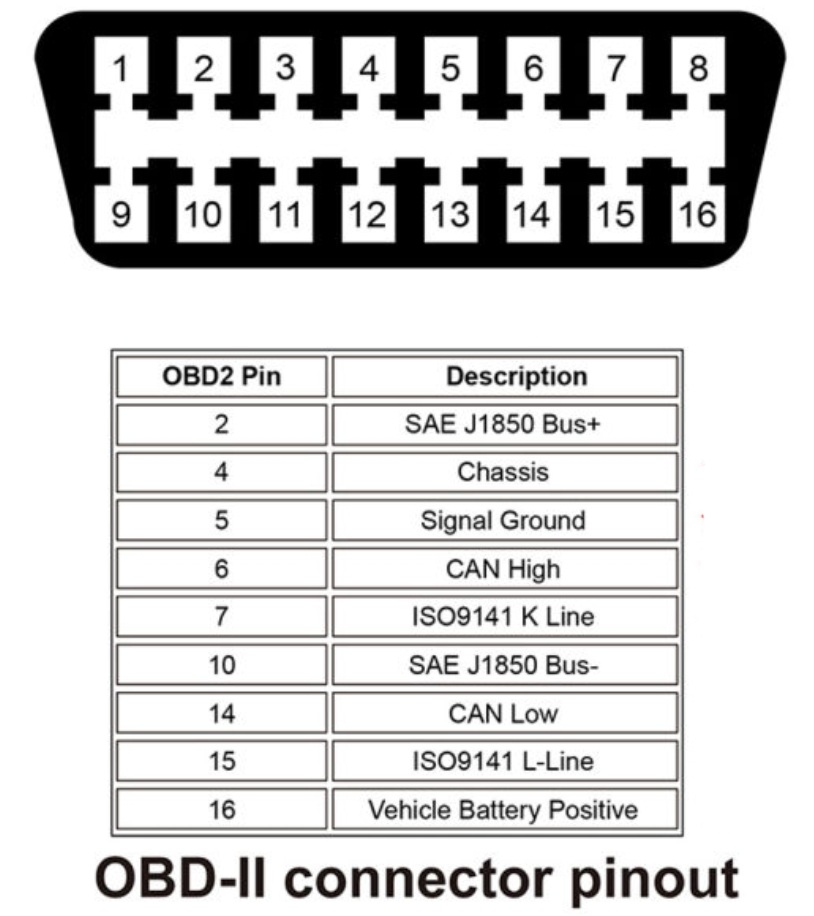 1 2 3 4 5 6 7 8
9 10 11 12 13 14 15 16

| OBD2 Pin | Description |
|---|---|
| 2 | SAE J1850 Bus+ |
| 4 | Chassis |
| 5 | Signal Ground |
| 6 | CAN High |
| 7 | ISO9141 K Line |
| 10 | SAE J1850 Bus- |
| 14 | CAN Low |
| 15 | ISO9141 L-Line |
| 16 | Vehicle Battery Positive |

OBD-II connector pinout